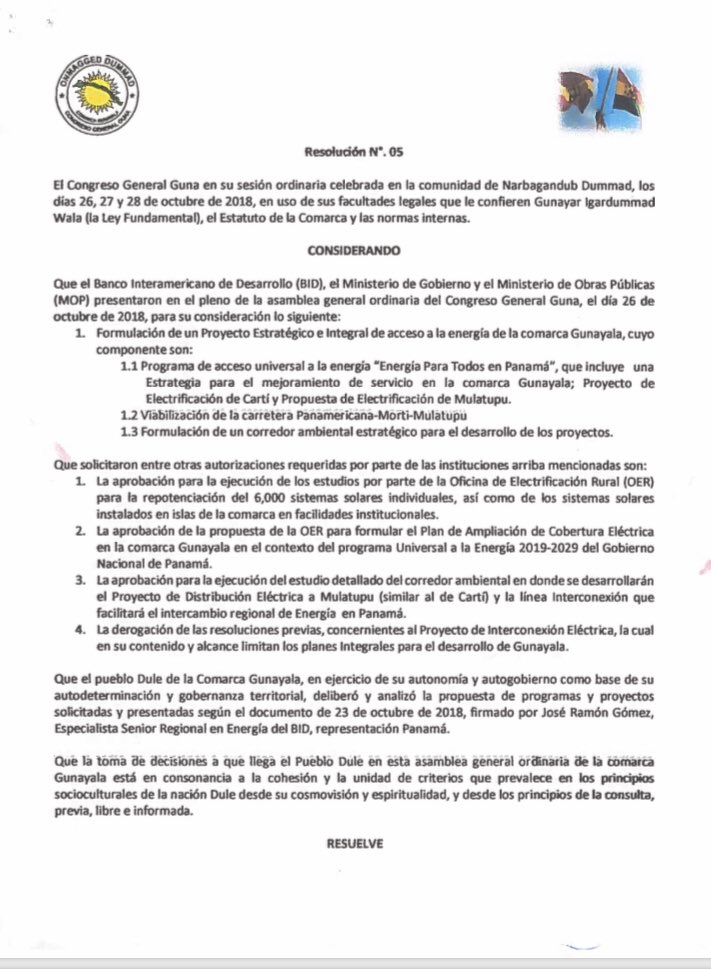 ONMAGGED DUMMAD
CONGRESO GENERAL GUNA

Resolución N°. 05

El Congreso General Guna en su sesión ordinaria celebrada en la comunidad de Narbagandub Dummad, los días 26, 27 y 28 de octubre de 2018, en uso de sus facultades legales que le confieren Gunayar Igardummad Wala (la Ley Fundamental), el Estatuto de la Comarca y las normas internas.

CONSIDERANDO

Que el Banco Interamericano de Desarrollo (BID), el Ministerio de Gobierno y el Ministerio de Obras Públicas (MOP) presentaron en el pleno de la asamblea general ordinaria del Congreso General Guna, el día 26 de octubre de 2018, para su consideración lo siguiente:

1. Formulación de un Proyecto Estratégico e Integral de acceso a la energía de la comarca Gunayala, cuyo componente son:
1.1 Programa de acceso universal a la energía "Energía Para Todos en Panamá", que incluye una Estrategia para el mejoramiento de servicio en la comarca Gunayala; Proyecto de Electrificación de Cartí y Propuesta de Electrificación de Mulatupu.
1.2 Viabilización de la carretera Panamericana-Morti-Mulatupu
1.3 Formulación de un corredor ambiental estratégico para el desarrollo de los proyectos.

Que solicitaron entre otras autorizaciones requeridas por parte de las instituciones arriba mencionadas son:
1. La aprobación para la ejecución de los estudios por parte de la Oficina de Electrificación Rural (OER) para la repotenciación del 6,000 sistemas solares individuales, así como de los sistemas solares instalados en islas de la comarca en facilidades institucionales.
2. La aprobación de la propuesta de la OER para formular el Plan de Ampliación de Cobertura Eléctrica en la comarca Gunayala en el contexto del programa Universal a la Energía 2019-2029 del Gobierno Nacional de Panamá.
3. La aprobación para la ejecución del estudio detallado del corredor ambiental en donde se desarrollarán el Proyecto de Distribución Eléctrica a Mulatupu (similar al de Cartí) y la línea Interconexión que facilitará el intercambio regional de Energía en Panamá.
4. La derogación de las resoluciones previas, concernientes al Proyecto de Interconexión Eléctrica, la cual en su contenido y alcance limitan los planes Integrales para el desarrollo de Gunayala.

Que el pueblo Dule de la Comarca Gunayala, en ejercicio de su autonomía y autogobierno como base de su autodeterminación y gobernanza territorial, deliberó y analizó la propuesta de programas y proyectos solicitadas y presentadas según el documento de 23 de octubre de 2018, firmado por José Ramón Gómez, Especialista Senior Regional en Energía del BID, representación Panamá.

Que la toma de decisiones a que llega el Pueblo Dule en esta asamblea general ordinaria de la comarca Gunayala está en consonancia a la cohesión y la unidad de criterios que prevalece en los principios socioculturales de la nación Dule desde su cosmovisión y espiritualidad, y desde los principios de la consulta, previa, libre e informada.

RESUELVE